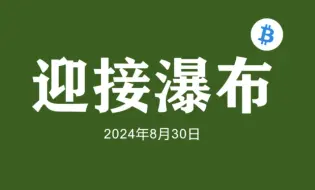 迎接瀑布

2024年8月30日